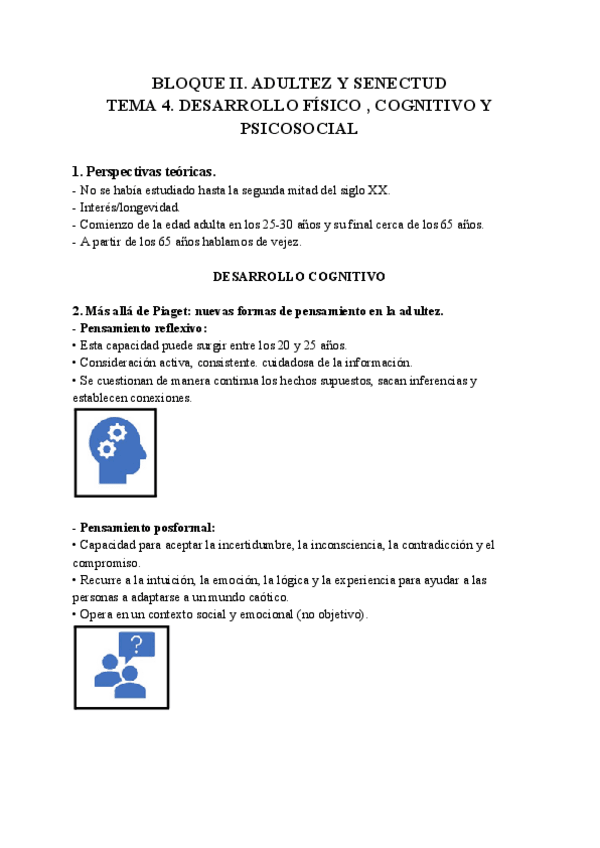 BLOQUE II. ADULTEZ Y SENECTUD
TEMA 4. DESARROLLO FÍSICO , COGNITIVO Y PSICOSOCIAL

1. Perspectivas teóricas.
- No se había estudiado hasta la segunda mitad del siglo XX.
- Interés/longevidad.
- Comienzo de la edad adulta en los 25-30 años y su final cerca de los 65 años.
- A partir de los 65 años hablamos de vejez.

DESARROLLO COGNITIVO

2. Más allá de Piaget: nuevas formas de pensamiento en la adultez.
- Pensamiento reflexivo:
• Esta capacidad puede surgir entre los 20 y 25 años.
• Consideración activa, consistente. cuidadosa de la información.
• Se cuestionan de manera continua los hechos supuestos, sacan inferencias y establecen conexiones.

- Pensamiento posformal:
• Capacidad para aceptar la incertidumbre, la inconsciencia, la contradicción y el compromiso.
• Recurre a la intuición, la emoción, la lógica y la experiencia para ayudar a las personas a adaptarse a un mundo caótico.
• Opera en un contexto social y emocional (no objetivo).

?